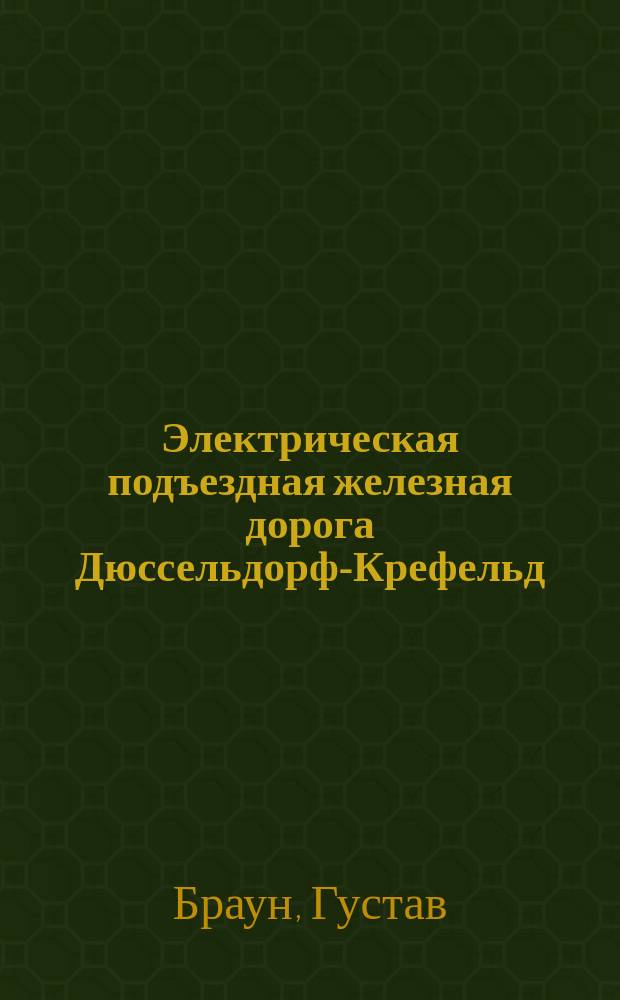 Электрическая подъездная железная дорога Дюссельдорф-Крефельд

Браун, Густав